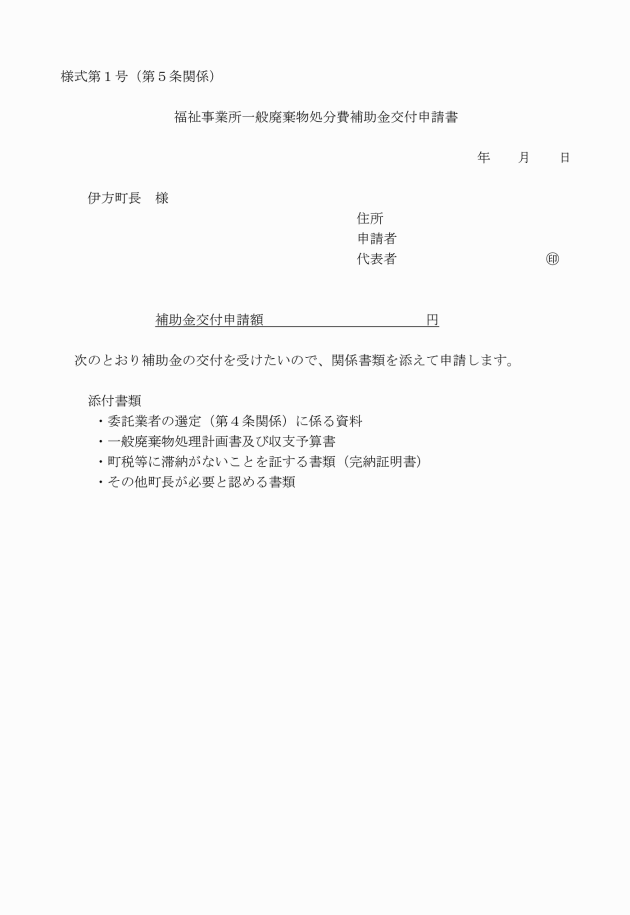 様式第１号（第５条関係）

福祉事業所一般廃棄物処分費補助金交付申請書

年　　月　　日

伊方町長　様

住所
申請者
代表者　　　　　　　　　　㊞

補助金交付申請額　　　　　　　　　　円

次のとおり補助金の交付を受けたいので、関係書類を添えて申請します。

添付書類
・委託業者の選定（第４条関係）に係る資料
・一般廃棄物処理計画書及び収支予算書
・町税等に滞納がないことを証する書類（完納証明書）
・その他町長が必要と認める書類